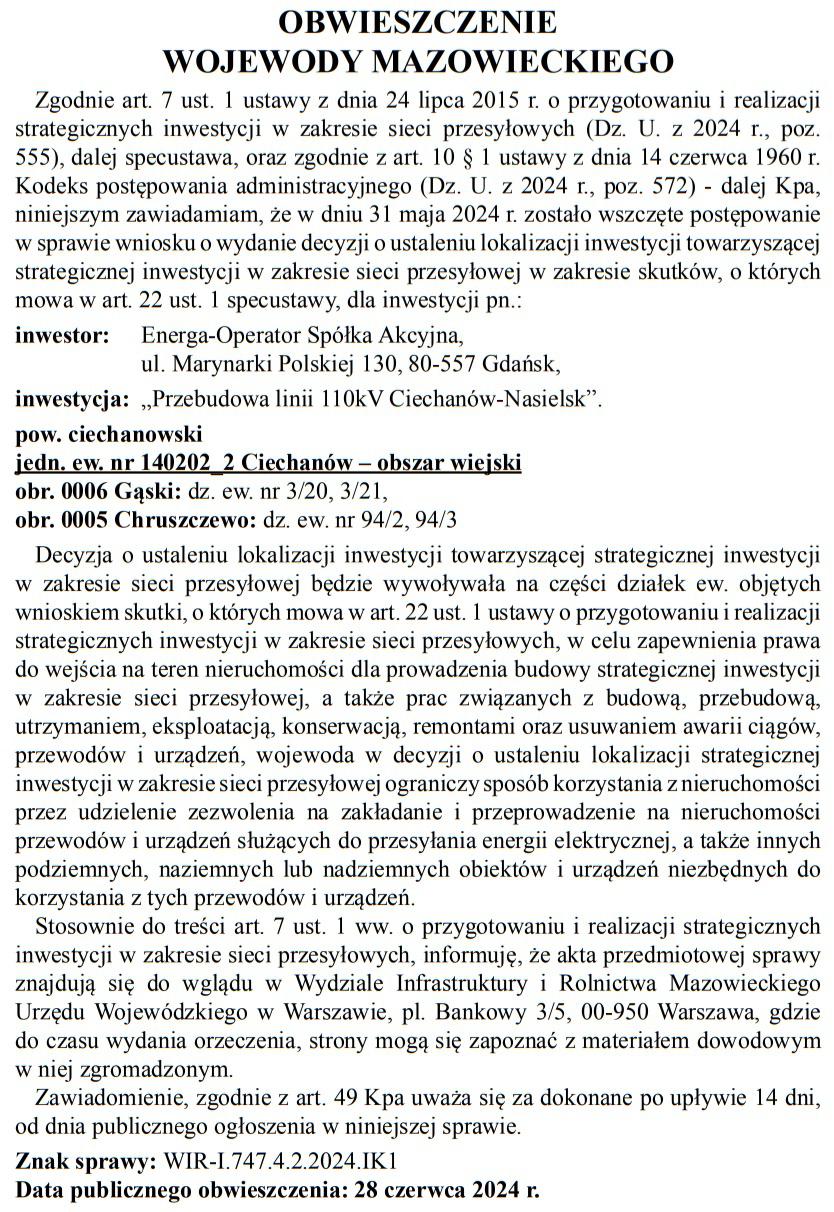 OBWIESZCZENIE
WOJEWODY MAZOWIECKIEGO

Zgodnie art. 7 ust. 1 ustawy z dnia 24 lipca 2015 r. o przygotowaniu i realizacji strategicznych inwestycji w zakresie sieci przesyłowych (Dz. U. z 2024 r., poz. 555), dalej specustawa, oraz zgodnie z art. 10 § 1 ustawy z dnia 14 czerwca 1960 r. Kodeks postępowania administracyjnego (Dz. U. z 2024 r., poz. 572) - dalej Kpa, niniejszym zawiadamiam, że w dniu 31 maja 2024 r. zostało wszczęte postępowanie w sprawie wniosku o wydanie decyzji o ustaleniu lokalizacji inwestycji towarzyszącej strategicznej inwestycji w zakresie sieci przesyłowej w zakresie skutków, o których mowa w art. 22 ust. 1 specustawy, dla inwestycji pn.:

inwestor: Energa-Operator Spółka Akcyjna,
ul. Marynarki Polskiej 130, 80-557 Gdańsk,

inwestycja: „Przebudowa linii 110kV Ciechanów-Nasielsk”.

pow. ciechanowski
jedn. ew. nr 140202_2 Ciechanów – obszar wiejski
obr. 0006 Gąski: dz. ew. nr 3/20, 3/21,
obr. 0005 Chruszczewo: dz. ew. nr 94/2, 94/3

Decyzja o ustaleniu lokalizacji inwestycji towarzyszącej strategicznej inwestycji w zakresie sieci przesyłowej będzie wywoływała na części działek ew. objętych wnioskiem skutki, o których mowa w art. 22 ust. 1 ustawy o przygotowaniu i realizacji strategicznych inwestycji w zakresie sieci przesyłowych, w celu zapewnienia prawa do wejścia na teren nieruchomości dla prowadzenia budowy strategicznej inwestycji w zakresie sieci przesyłowej, a także prac związanych z budową, przebudową, utrzymaniem, eksploatacją, konserwacją, remontami oraz usuwaniem awarii ciągów, przewodów i urządzeń, wojewoda w decyzji o ustaleniu lokalizacji strategicznej inwestycji w zakresie sieci przesyłowej ograniczy sposób korzystania z nieruchomości przez udzielenie zezwolenia na zakładanie i przeprowadzenie na nieruchomości przewodów i urządzeń służących do przesyłania energii elektrycznej, a także innych podziemnych, naziemnych lub nadziemnych obiektów i urządzeń niezbędnych do korzystania z tych przewodów i urządzeń.

Stosownie do treści art. 7 ust. 1 ww. o przygotowaniu i realizacji strategicznych inwestycji w zakresie sieci przesyłowych, informuję, że akta przedmiotowej sprawy znajdują się do wglądu w Wydziale Infrastruktury i Rolnictwa Mazowieckiego Urzędu Wojewódzkiego w Warszawie, pl. Bankowy 3/5, 00-950 Warszawa, gdzie do czasu wydania orzeczenia, strony mogą się zapoznać z materiałem dowodowym w niej zgromadzonym.

Zawiadomienie, zgodnie z art. 49 Kpa uważa się za dokonane po upływie 14 dni, od dnia publicznego ogłoszenia w niniejszej sprawie.

Znak sprawy: WIR-I.747.4.2.2024.IK1
Data publicznego obwieszczenia: 28 czerwca 2024 r.